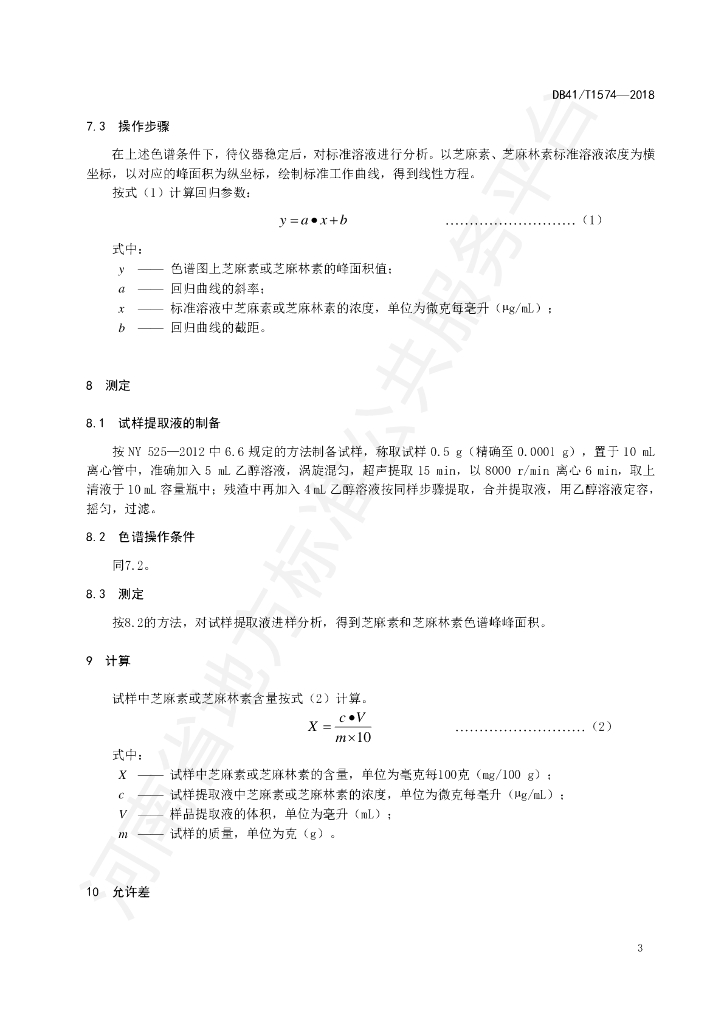 DB41/T1574—2018

7.3 操作步骤

在上述色谱条件下，待仪器稳定后，对标准溶液进行分析。以芝麻素、芝麻林素标准溶液浓度为横坐标，以对应的峰面积为纵坐标，绘制标准工作曲线，得到线性方程。

按式（1）计算回归参数：

$y = a \bullet x + b$ ..........................（1）

式中：

$y$ —— 色谱图上芝麻素或芝麻林素的峰面积值；

$a$ —— 回归曲线的斜率；

$x$ —— 标准溶液中芝麻素或芝麻林素的浓度，单位为微克每毫升（μg/mL）；

$b$ —— 回归曲线的截距。

8 测定

8.1 试样提取液的制备

按 NY 525—2012 中 6.6 规定的方法制备试样，称取试样 0.5 g（精确至 0.0001 g），置于 10 mL 离心管中，准确加入 5 mL 乙醇溶液，涡旋混匀，超声提取 15 min，以 8000 r/min 离心 6 min，取上清液于 10 mL 容量瓶中；残渣中再加入 4 mL 乙醇溶液按同样步骤提取，合并提取液，用乙醇溶液定容，摇匀，过滤。

8.2 色谱操作条件

同7.2。

8.3 测定

按8.2的方法，对试样提取液进样分析，得到芝麻素和芝麻林素色谱峰峰面积。

9 计算

试样中芝麻素或芝麻林素含量按式（2）计算。

$X = \frac{c \bullet V}{m \times 10}$ ..........................（2）

式中：

$X$ —— 试样中芝麻素或芝麻林素的含量，单位为毫克每100克（mg/100 g）；

$c$ —— 试样提取液中芝麻素或芝麻林素的浓度，单位为微克每毫升（μg/mL）；

$V$ —— 样品提取液的体积，单位为毫升（mL）；

$m$ —— 试样的质量，单位为克（g）。

10 允许差

3

河南省地方标准公共服务平台